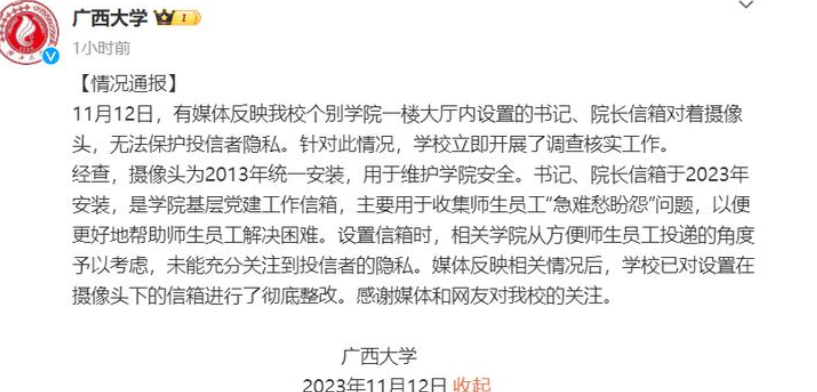 广西大学 1

1小时前

【情况通报】

11月12日，有媒体反映我校个别学院一楼大厅内设置的书记、院长信箱对着摄像头，无法保护投信者隐私。针对此情况，学校立即开展了调查核实工作。

经查，摄像头为2013年统一安装，用于维护学院安全。书记、院长信箱于2023年安装，是学院基层党建工作信箱，主要用于收集师生员工“急难愁盼怨”问题，以便更好地帮助师生员工解决困难。设置信箱时，相关学院从方便师生员工投递的角度予以考虑，未能充分关注到投信者的隐私。媒体反映相关情况后，学校已对设置在摄像头下的信箱进行了彻底整改。感谢媒体和网友对我校的关注。

广西大学

2023年11月12日 收起